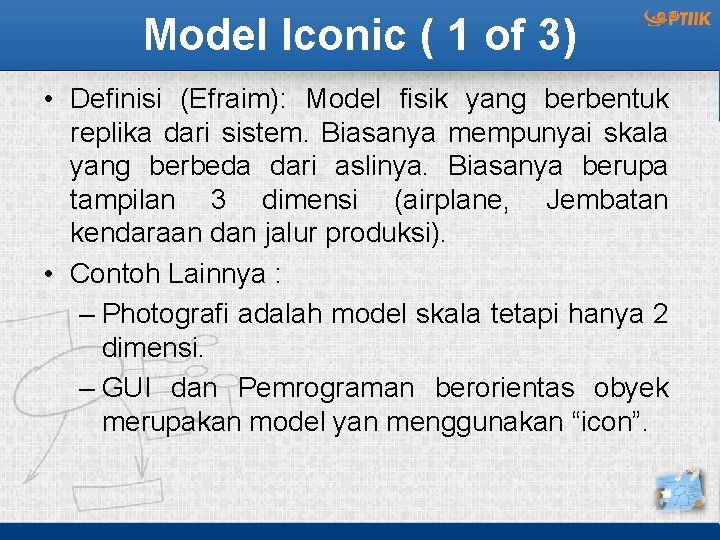 Model Iconic ( 1 of 3)

PTIIK

• Definisi (Efraim): Model fisik yang berbentuk replika dari sistem. Biasanya mempunyai skala yang berbeda dari aslinya. Biasanya berupa tampilan 3 dimensi (airplane, Jembatan kendaraan dan jalur produksi).

• Contoh Lainnya :

– Photografi adalah model skala tetapi hanya 2 dimensi.

– GUI dan Pemrograman berorientas obyek merupakan model yan menggunakan “icon”.